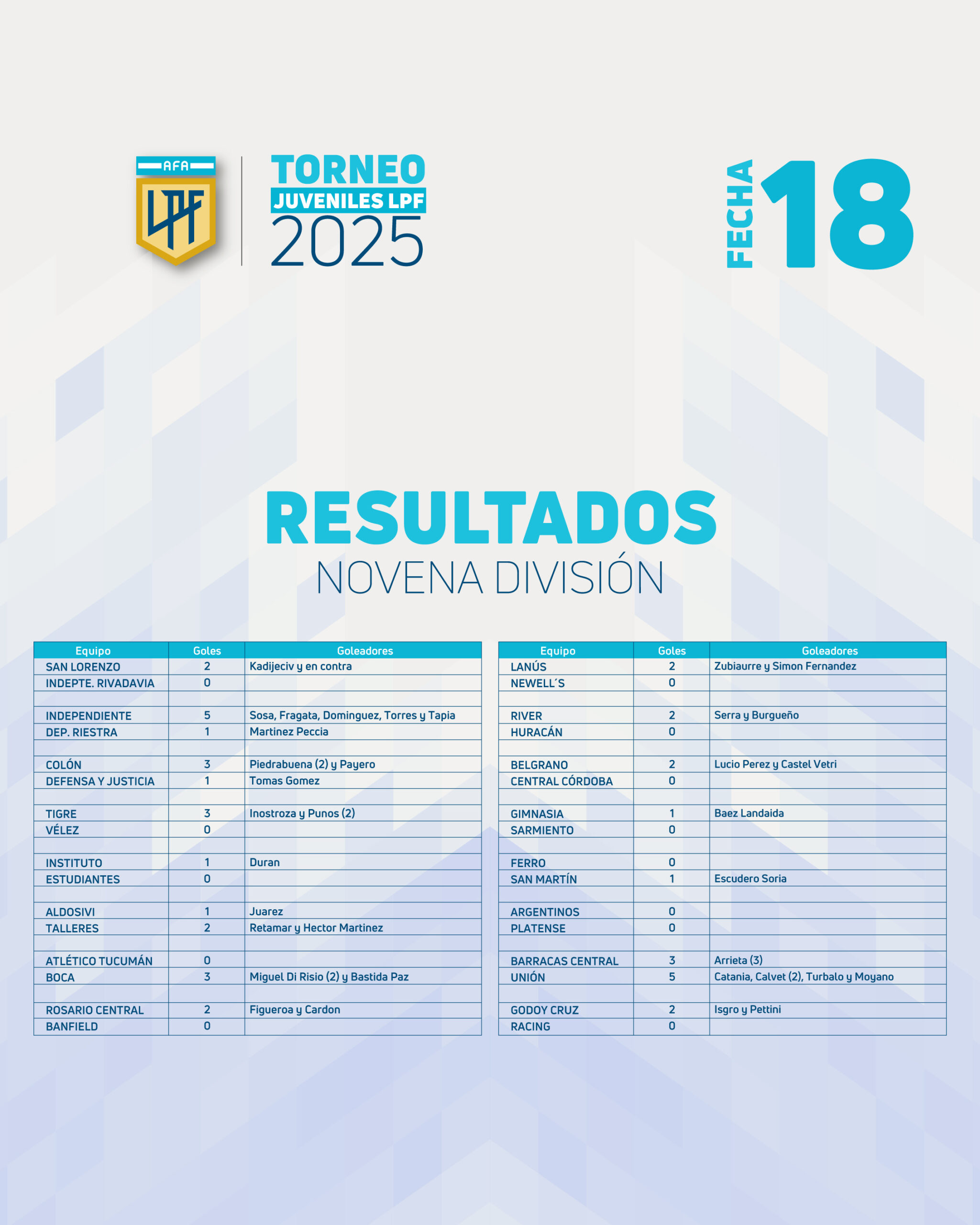 AFA
LPF

TORNEO
JUVENILES LPF
2025

FECHA 18

RESULTADOS
NOVENA DIVISIÓN

| Equipo | Goles | Goleadores |
|---|---|---|
| SAN LORENZO | 2 | Kadijeciv y en contra |
| INDEPTE. RIVADAVIA | 0 | |
| | | |
| INDEPENDIENTE | 5 | Sosa, Fragata, Dominguez, Torres y Tapia |
| DEP. RIESTRA | 1 | Martinez Peccia |
| | | |
| COLÓN | 3 | Piedrabuena (2) y Payero |
| DEFENSA Y JUSTICIA | 1 | Tomas Gomez |
| | | |
| TIGRE | 3 | Inostroza y Punos (2) |
| VÉLEZ | 0 | |
| | | |
| INSTITUTO | 1 | Duran |
| ESTUDIANTES | 0 | |
| | | |
| ALDOSIVI | 1 | Juarez |
| TALLERES | 2 | Retamar y Hector Martinez |
| | | |
| ATLÉTICO TUCUMÁN | 0 | |
| BOCA | 3 | Miguel Di Risio (2) y Bastida Paz |
| | | |
| ROSARIO CENTRAL | 2 | Figueroa y Cardon |
| BANFIELD | 0 | |

| Equipo | Goles | Goleadores |
|---|---|---|
| LANÚS | 2 | Zubiaurre y Simon Fernandez |
| NEWELL´S | 0 | |
| | | |
| RIVER | 2 | Serra y Burgueño |
| HURACÁN | 0 | |
| | | |
| BELGRANO | 2 | Lucio Perez y Castel Vetri |
| CENTRAL CÓRDOBA | 0 | |
| | | |
| GIMNASIA | 1 | Baez Landaida |
| SARMIENTO | 0 | |
| | | |
| FERRO | 0 | |
| SAN MARTÍN | 1 | Escudero Soria |
| | | |
| ARGENTINOS | 0 | |
| PLATENSE | 0 | |
| | | |
| BARRACAS CENTRAL | 3 | Arrieta (3) |
| UNIÓN | 5 | Catania, Calvet (2), Turbalo y Moyano |
| | | |
| GODOY CRUZ | 2 | Isgro y Pettini |
| RACING | 0 | |